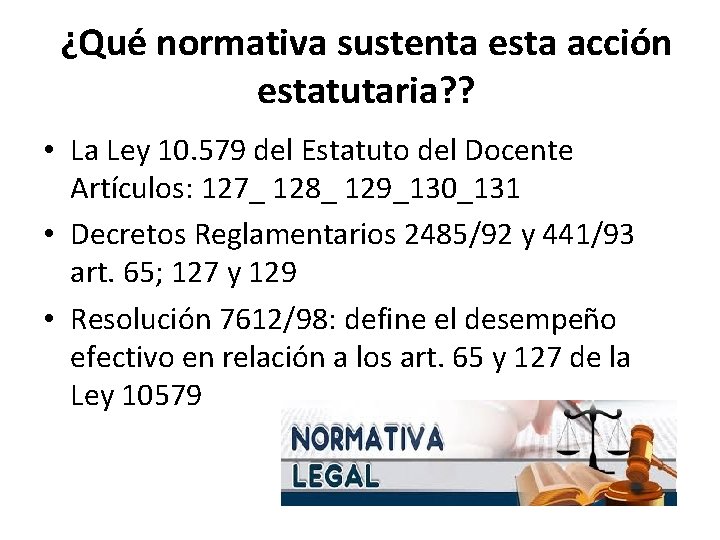 ¿Qué normativa sustenta esta acción estatutaria??

• La Ley 10.579 del Estatuto del Docente Artículos: 127_ 128_ 129_130_131

• Decretos Reglamentarios 2485/92 y 441/93 art. 65; 127 y 129

• Resolución 7612/98: define el desempeño efectivo en relación a los art. 65 y 127 de la Ley 10579

NORMATIVA
LEGAL